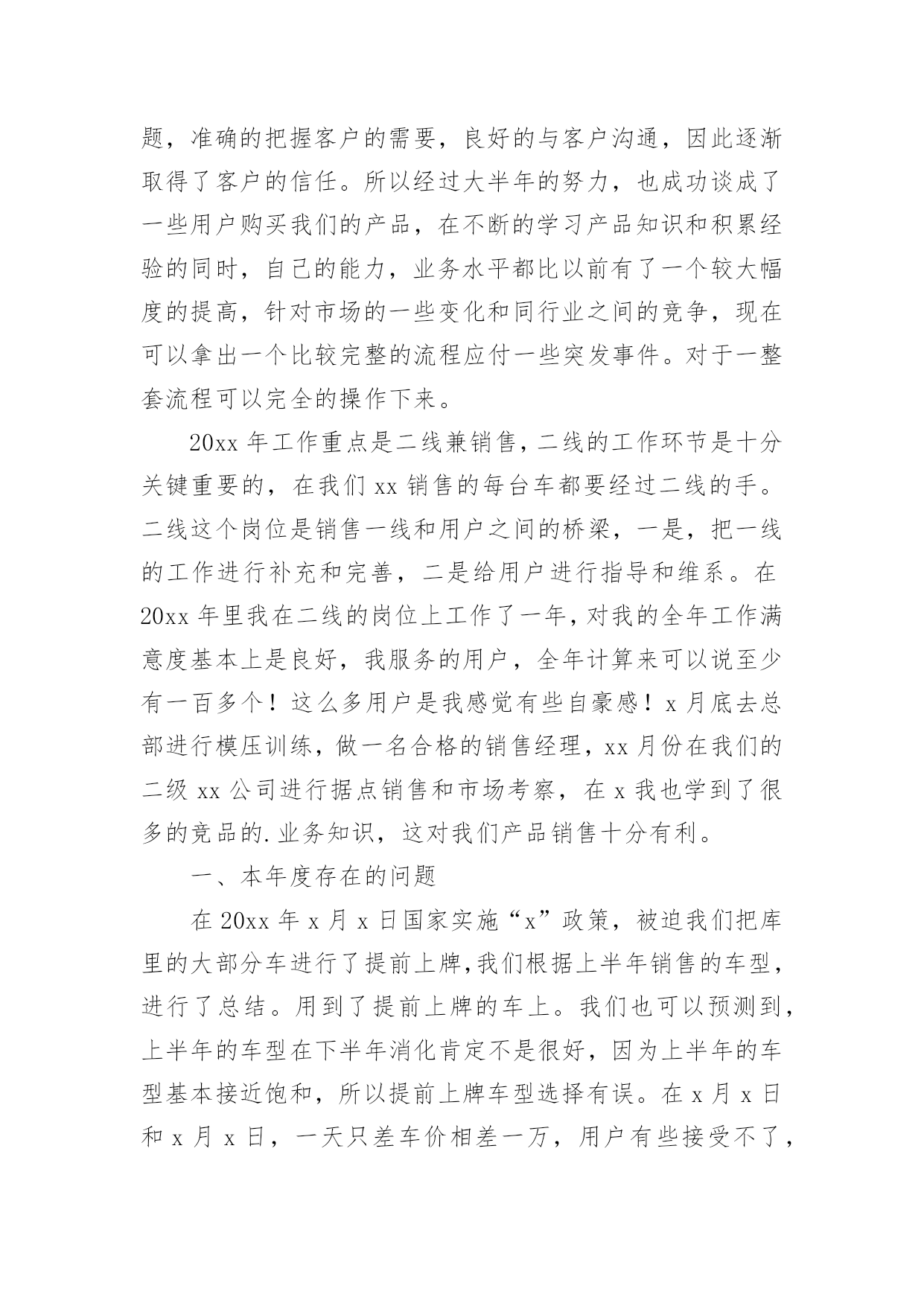 题，准确的把握客户的需要，良好的与客户沟通，因此逐渐取得了客户的信任。所以经过大半年的努力，也成功谈成了一些用户购买我们的产品，在不断的学习产品知识和积累经验的同时，自己的能力，业务水平都比以前有了一个较大幅度的提高，针对市场的一些变化和同行业之间的竞争，现在可以拿出一个比较完整的流程应付一些突发事件。对于一整套流程可以完全的操作下来。

20xx 年工作重点是二线兼销售，二线的工作环节是十分关键重要的，在我们 xx 销售的每台车都要经过二线的手。二线这个岗位是销售一线和用户之间的桥梁，一是，把一线的工作进行补充和完善，二是给用户进行指导和维系。在 20xx 年里我在二线的岗位上工作了一年，对我的全年工作满意度基本上是良好，我服务的用户，全年计算来可以说至少有一百多个！这么多用户是我感觉有些自豪感！x 月底去总部进行模压训练，做一名合格的销售经理，xx 月份在我们的二级 xx 公司进行据点销售和市场考察，在 x 我也学到了很多的竞品的.业务知识，这对我们产品销售十分有利。

一、本年度存在的问题

在 20xx 年 x 月 x 日国家实施“x”政策，被迫我们把库里的大部分车进行了提前上牌，我们根据上半年销售的车型，进行了总结。用到了提前上牌的车上。我们也可以预测到，上半年的车型在下半年消化肯定不是很好，因为上半年的车型基本接近饱和，所以提前上牌车型选择有误。在 x 月 x 日和 x 月 x 日，一天只差车价相差一万，用户有些接受不了，